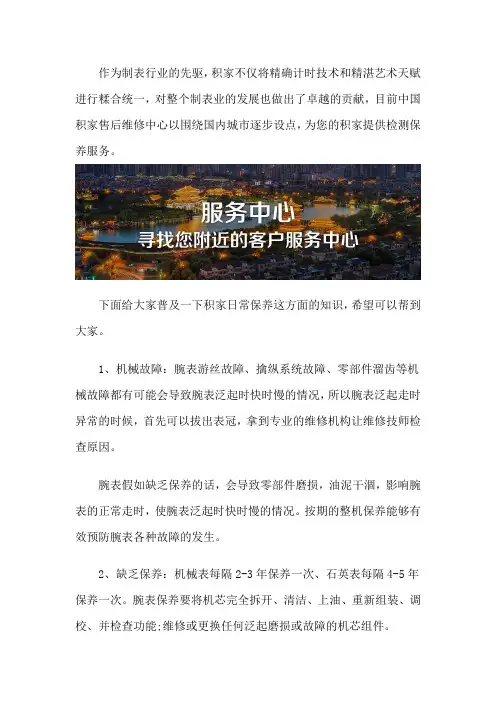 作为制表行业的先驱，积家不仅将精确计时技术和精湛艺术天赋进行糅合统一，对整个制表业的发展也做出了卓越的贡献，目前中国积家售后维修中心以围绕国内城市逐步设点，为您的积家提供检测保养服务。

服务中心
寻找您附近的客户服务中心

下面给大家普及一下积家日常保养这方面的知识，希望可以帮到大家。

1、机械故障：腕表游丝故障、擒纵系统故障、零部件溜齿等机械故障都有可能会导致腕表泛起时快时慢的情况，所以腕表泛起走时异常的时候，首先可以拔出表冠，拿到专业的维修机构让维修技师检查原因。

腕表假如缺乏保养的话，会导致零部件磨损，油泥干涸，影响腕表的正常走时，使腕表泛起时快时慢的情况。按期的整机保养能够有效预防腕表各种故障的发生。

2、缺乏保养：机械表每隔 2-3 年保养一次、石英表每隔 4-5 年保养一次。腕表保养要将机芯完全拆开、清洁、上油、重新组装、调校、并检查功能;维修或更换任何泛起磨损或故障的机芯组件。